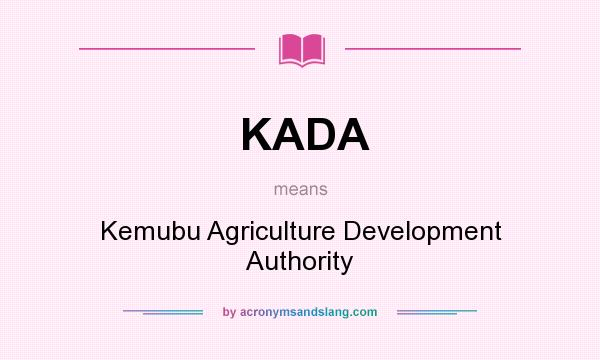 KADA

means

Kemubu Agriculture Development Authority

by acronymsandslang.com